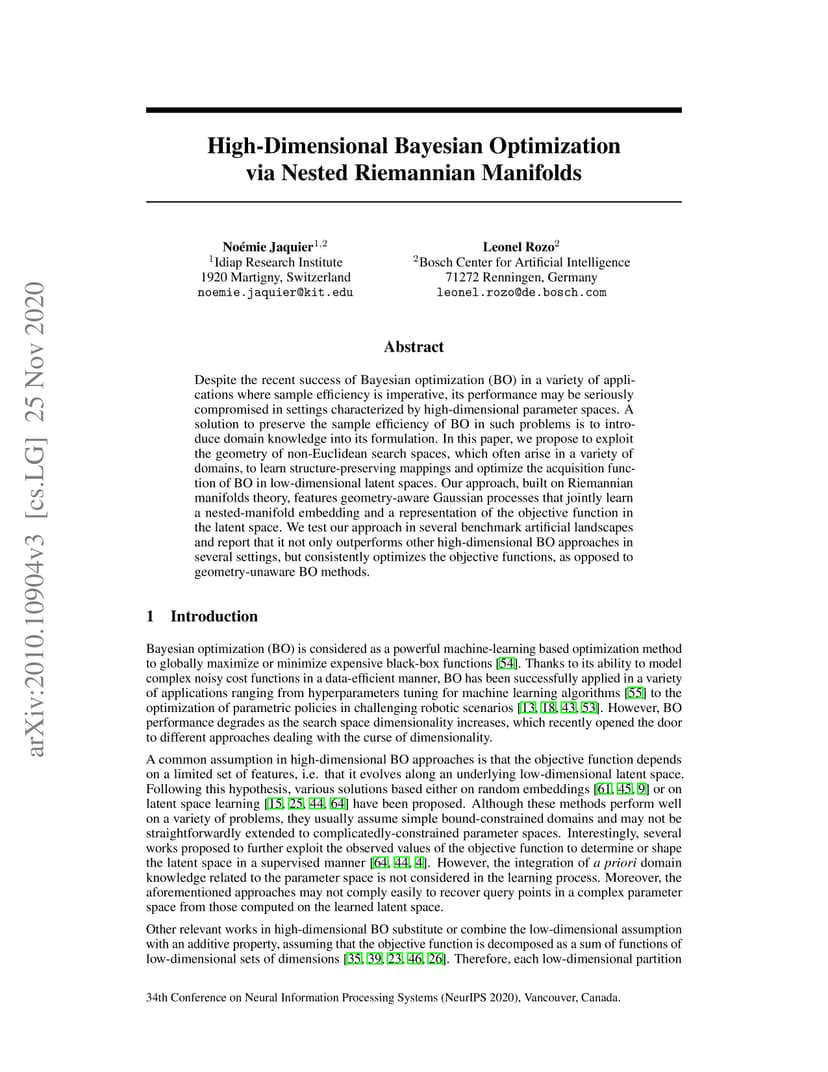 arXiv:2010.10904v3 [cs.LG] 25 Nov 2020

High-Dimensional Bayesian Optimization via Nested Riemannian Manifolds

Noémie Jaquier$^{1,2}$
$^1$Idiap Research Institute
1920 Martigny, Switzerland
noemie.jaquier@kit.edu

Leonel Rozo$^2$
$^2$Bosch Center for Artificial Intelligence
71272 Renningen, Germany
leonel.rozo@de.bosch.com

Abstract

Despite the recent success of Bayesian optimization (BO) in a variety of applications where sample efficiency is imperative, its performance may be seriously compromised in settings characterized by high-dimensional parameter spaces. A solution to preserve the sample efficiency of BO in such problems is to introduce domain knowledge into its formulation. In this paper, we propose to exploit the geometry of non-Euclidean search spaces, which often arise in a variety of domains, to learn structure-preserving mappings and optimize the acquisition function of BO in low-dimensional latent spaces. Our approach, built on Riemannian manifolds theory, features geometry-aware Gaussian processes that jointly learn a nested-manifold embedding and a representation of the objective function in the latent space. We test our approach in several benchmark artificial landscapes and report that it not only outperforms other high-dimensional BO approaches in several settings, but consistently optimizes the objective functions, as opposed to geometry-unaware BO methods.

1 Introduction

Bayesian optimization (BO) is considered as a powerful machine-learning based optimization method to globally maximize or minimize expensive black-box functions [54]. Thanks to its ability to model complex noisy cost functions in a data-efficient manner, BO has been successfully applied in a variety of applications ranging from hyperparameters tuning for machine learning algorithms [55] to the optimization of parametric policies in challenging robotic scenarios [13, 18, 43, 53]. However, BO performance degrades as the search space dimensionality increases, which recently opened the door to different approaches dealing with the curse of dimensionality.

A common assumption in high-dimensional BO approaches is that the objective function depends on a limited set of features, i.e. that it evolves along an underlying low-dimensional latent space. Following this hypothesis, various solutions based either on random embeddings [61, 45, 9] or on latent space learning [15, 25, 44, 64] have been proposed. Although these methods perform well on a variety of problems, they usually assume simple bound-constrained domains and may not be straightforwardly extended to complicatedly-constrained parameter spaces. Interestingly, several works proposed to further exploit the observed values of the objective function to determine or shape the latent space in a supervised manner [64, 44, 4]. However, the integration of a priori domain knowledge related to the parameter space is not considered in the learning process. Moreover, the aforementioned approaches may not comply easily to recover query points in a complex parameter space from those computed on the learned latent space.

Other relevant works in high-dimensional BO substitute or combine the low-dimensional assumption with an additive property, assuming that the objective function is decomposed as a sum of functions of low-dimensional sets of dimensions [35, 39, 23, 46, 26]. Therefore, each low-dimensional partition

34th Conference on Neural Information Processing Systems (NeurIPS 2020), Vancouver, Canada.